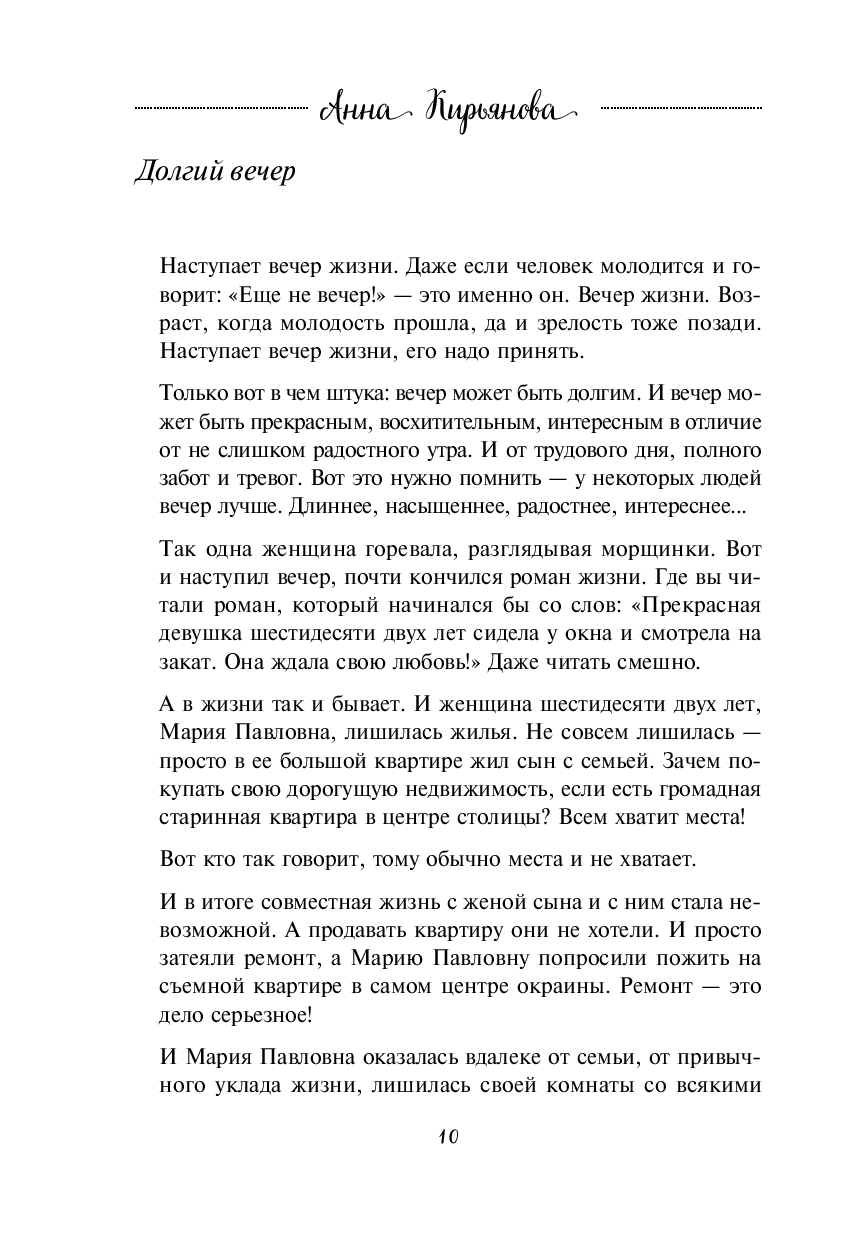 Анна Кирьянова

Долгий вечер

Наступает вечер жизни. Даже если человек молодится и говорит: «Еще не вечер!» — это именно он. Вечер жизни. Возраст, когда молодость прошла, да и зрелость тоже позади. Наступает вечер жизни, его надо принять.

Только вот в чем штука: вечер может быть долгим. И вечер может быть прекрасным, восхитительным, интересным в отличие от не слишком радостного утра. И от трудового дня, полного забот и тревог. Вот это нужно помнить — у некоторых людей вечер лучше. Длиннее, насыщеннее, радостнее, интереснее...

Так одна женщина горевала, разглядывая морщинки. Вот и наступил вечер, почти кончился роман жизни. Где вы читали роман, который начинался бы со слов: «Прекрасная девушка шестидесяти двух лет сидела у окна и смотрела на закат. Она ждала свою любовь!» Даже читать смешно.

А в жизни так и бывает. И женщина шестидесяти двух лет, Мария Павловна, лишилась жилья. Не совсем лишилась — просто в ее большой квартире жил сын с семьей. Зачем покупать свою дорогущую недвижимость, если есть громадная старинная квартира в центре столицы? Всем хватит места!

Вот кто так говорит, тому обычно места и не хватает.

И в итоге совместная жизнь с женой сына и с ним стала невозможной. А продавать квартиру они не хотели. И просто затеяли ремонт, а Марию Павловну попросили пожить на съемной квартире в самом центре окраины. Ремонт — это дело серьезное!

И Мария Павловна оказалась вдалеке от семьи, от привычного уклада жизни, лишилась своей комнаты со всякими

10